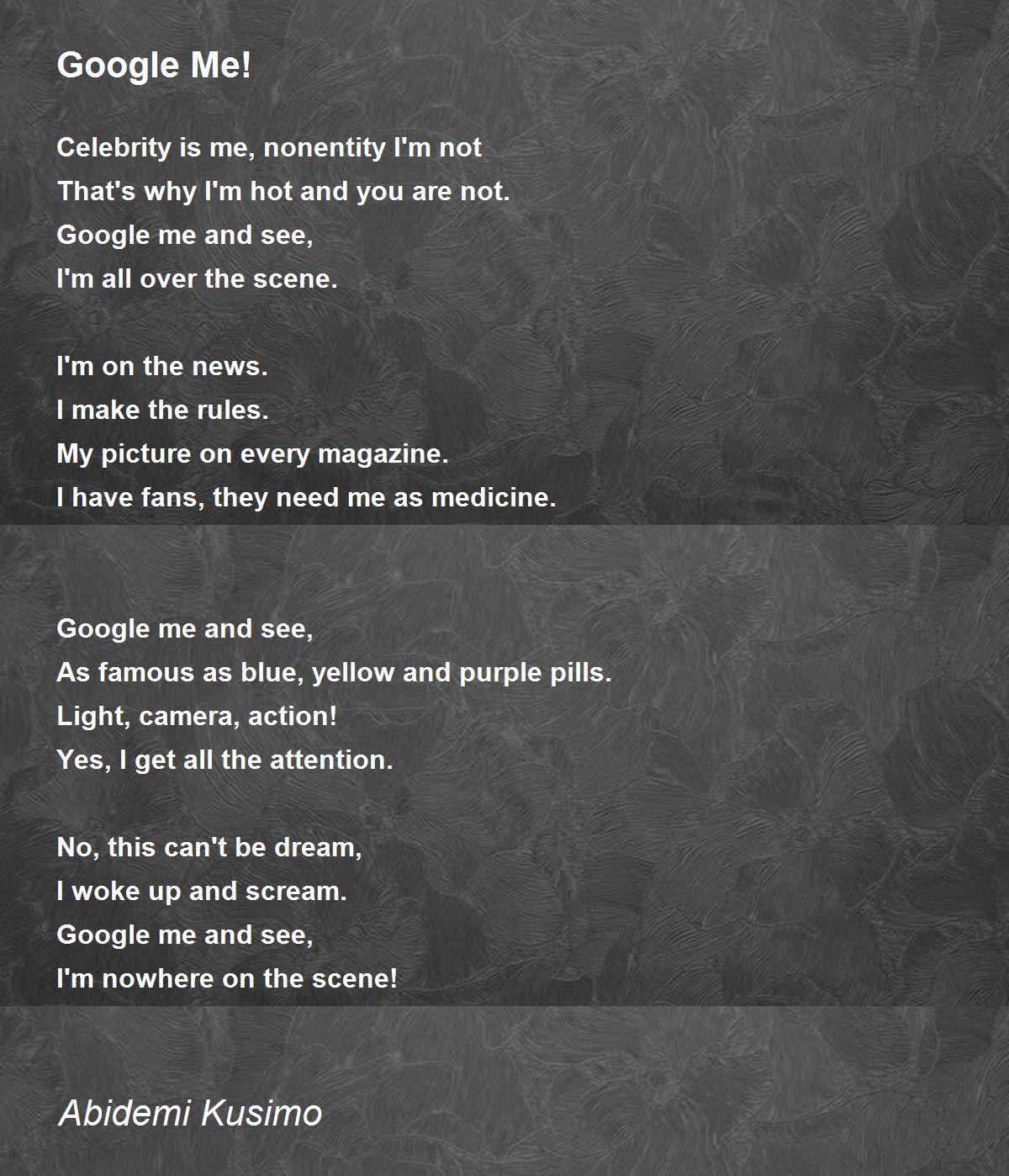 Google Me!

Celebrity is me, nonentity I'm not
That's why I'm hot and you are not.
Google me and see,
I'm all over the scene.

I'm on the news.
I make the rules.
My picture on every magazine.
I have fans, they need me as medicine.

Google me and see,
As famous as blue, yellow and purple pills.
Light, camera, action!
Yes, I get all the attention.

No, this can't be dream,
I woke up and scream.
Google me and see,
I'm nowhere on the scene!

Abidemi Kusimo